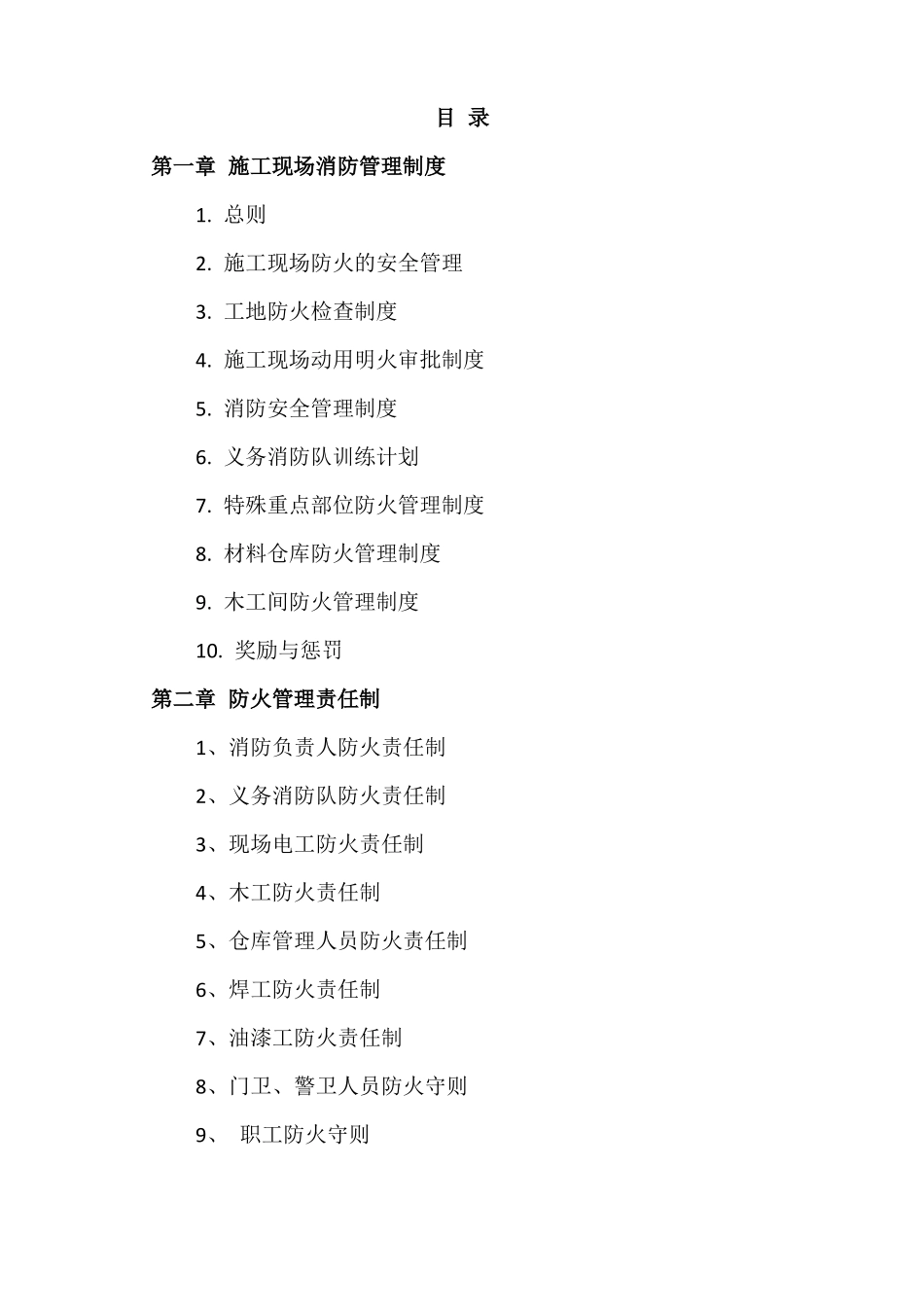 目 录

第一章 施工现场消防管理制度

1. 总则

2. 施工现场防火的安全管理

3. 工地防火检查制度

4. 施工现场动用明火审批制度

5. 消防安全管理制度

6. 义务消防队训练计划

7. 特殊重点部位防火管理制度

8. 材料仓库防火管理制度

9. 木工间防火管理制度

10. 奖励与惩罚

第二章 防火管理责任制

1、消防负责人防火责任制

2、义务消防队防火责任制

3、现场电工防火责任制

4、木工防火责任制

5、仓库管理人员防火责任制

6、焊工防火责任制

7、油漆工防火责任制

8、门卫、警卫人员防火守则

9、 职工防火守则